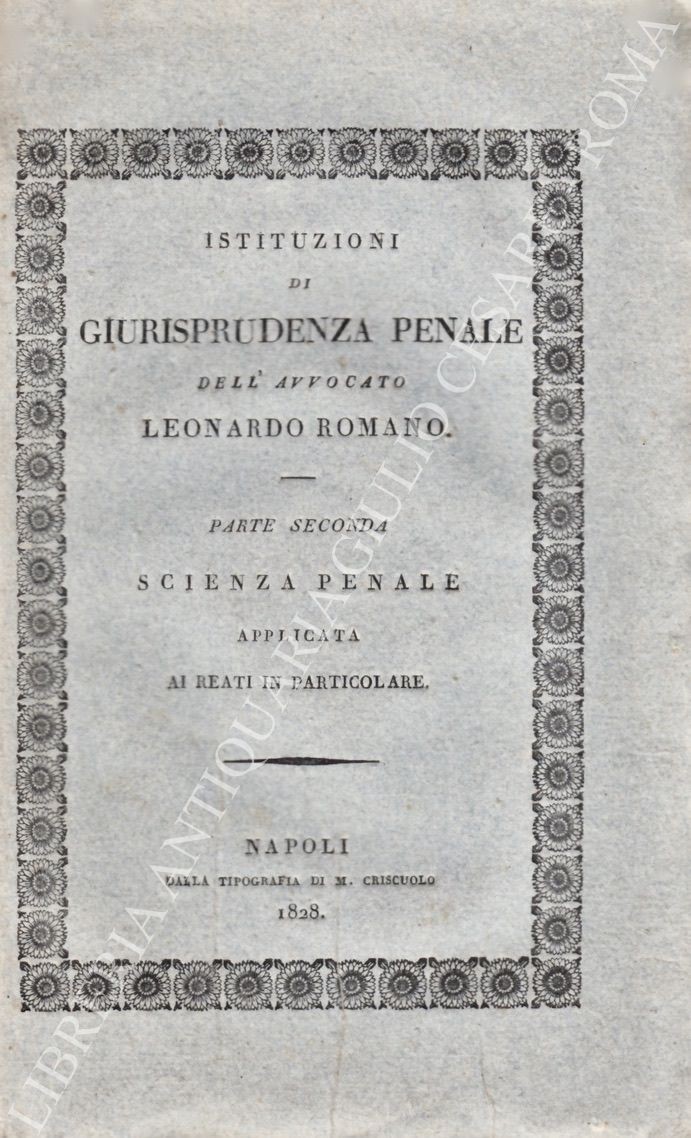 ISTITUZIONI
DI
GIURISPRUDENZA PENALE
DELL' AVVOCATO
LEONARDO ROMANO.

PARTE SECONDA
SCIENZA PENALE
APPLICATA
AI REATI IN PARTICOLARE.

NAPOLI
DALLA TIPOGRAFIA DI M. CRISCUOLO
1828.

LIBRERIA ANTIQUARIA GIULIO CESARE ROMA